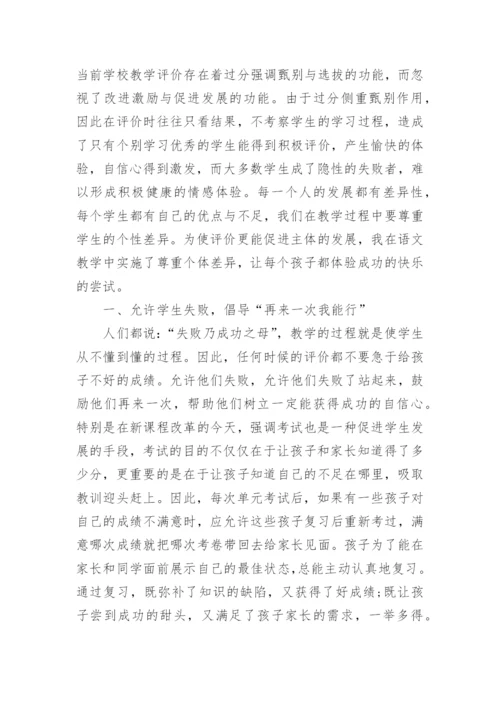 当前学校教学评价存在着过分强调甄别与选拔的功能，而忽视了改进激励与促进发展的功能。由于过分侧重甄别作用，因此在评价时往往只看结果，不考察学生的学习过程，造成了只有个别学习优秀的学生能得到积极评价，产生愉快的体验，自信心得到激发，而大多数学生成了隐性的失败者，难以形成积极健康的情感体验。每一个人的发展都有差异性，每个学生都有自己的优点与不足，我们在教学过程中要尊重学生的个性差异。为使评价更能促进主体的发展，我在语文教学中实施了尊重个体差异，让每个孩子都体验成功的快乐的尝试。

一、允许学生失败，倡导“再来一次我能行”

人们都说：“失败乃成功之母”，教学的过程就是使学生从不懂到懂的过程。因此，任何时候的评价都不要急于给孩子不好的成绩。允许他们失败，允许他们失败了站起来，鼓励他们再来一次，帮助他们树立一定能获得成功的自信心。特别是在新课程改革的今天，强调考试也是一种促进学生发展的手段，考试的目的不仅仅在于让孩子和家长知道得了多少分，更重要的是在于让孩子知道自己的不足在哪里，吸取教训迎头赶上。因此，每次单元考试后，如果有一些孩子对自己的成绩不满意时，应允许这些孩子复习后重新考过，满意哪次成绩就把哪次考卷带回去给家长见面。孩子为了能在家长和同学面前展示自己的最佳状态，总能主动认真地复习。通过复习，既弥补了知识的缺陷，又获得了好成绩；既让孩子尝到成功的甜头，又满足了孩子家长的需求，一举多得。